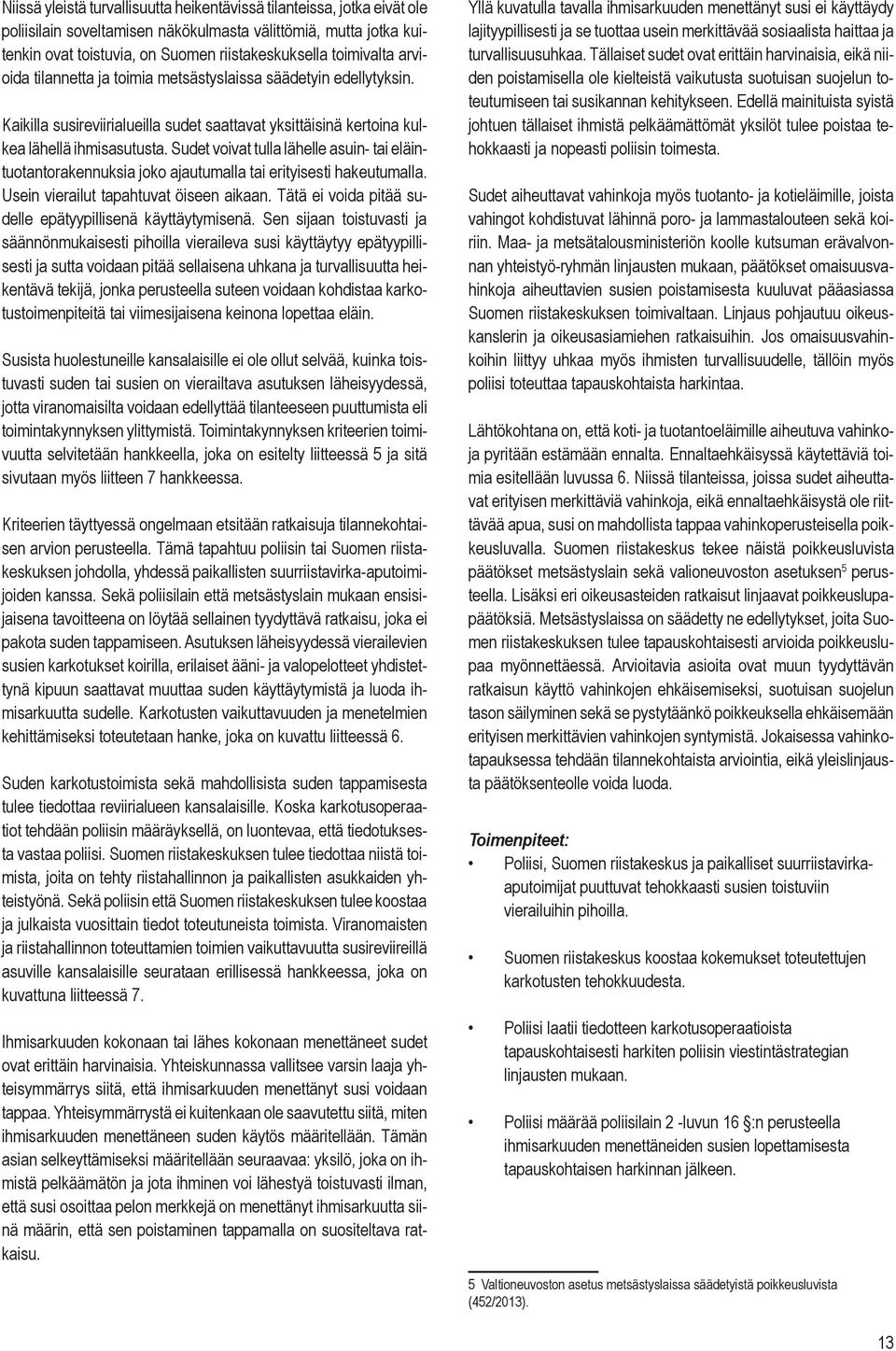 Niissä yleistä turvallisuutta heikentävissä tilanteissa, jotka eivät ole poliisilain soveltamisen näkökulmasta välittömiä, mutta jotka kuitenkin ovat toistuvia, on Suomen riistakeskuksella toimivalta arvioida tilannetta ja toimia metsästyslaissa säädetyin edellytyksin.

Kaikilla susireviirialueilla sudet saattavat yksittäisinä kertoina kulkea lähellä ihmisasutusta. Sudet voivat tulla lähelle asuin- tai eläintuotantorakennuksia joko ajautumalla tai erityisesti hakeutumalla. Usein vierailut tapahtuvat öiseen aikaan. Tätä ei voida pitää sudelle epätyypillisenä käyttäytymisenä. Sen sijaan toistuvasti ja säännönmukaisesti pihoilla vieraileva susi käyttäytyy epätyypillisesti ja sutta voidaan pitää sellaisena uhkana ja turvallisuutta heikentävä tekijä, jonka perusteella suteen voidaan kohdistaa karkotustoimenpiteitä tai viimesijaisena keinona lopettaa eläin.

Susista huolestuneille kansalaisille ei ole ollut selvää, kuinka toistuvasti suden tai susien on vierailtava asutuksen läheisyydessä, jotta viranomaisilta voidaan edellyttää tilanteeseen puuttumista eli toimintakynnyksen ylittymistä. Toimintakynnyksen kriteerien toimivuutta selvitetään hankkeella, joka on esitelty liitteessä 5 ja sitä sivutaan myös liitteen 7 hankkeessa.

Kriteerien täyttyessä ongelmaan etsitään ratkaisuja tilannekohtaisen arvion perusteella. Tämä tapahtuu poliisin tai Suomen riistakeskuksen johdolla, yhdessä paikallisten suurriistavirka-aputoimijoiden kanssa. Sekä poliisilain että metsästyslain mukaan ensisijaisena tavoitteena on löytää sellainen tyydyttävä ratkaisu, joka ei pakota suden tappamiseen. Asutuksen läheisyydessä vierailevien susien karkotukset koirilla, erilaiset ääni- ja valopelotteet yhdistettynä kipuun saattavat muuttaa suden käyttäytymistä ja luoda ihmisarkuutta sudelle. Karkotusten vaikuttavuuden ja menetelmien kehittämiseksi toteutetaan hanke, joka on kuvattu liitteessä 6.

Suden karkotustoimista sekä mahdollisista suden tappamisesta tulee tiedottaa reviirialueen kansalaisille. Koska karkotusoperaatiot tehdään poliisin määräyksellä, on luontevaa, että tiedotuksesta vastaa poliisi. Suomen riistakeskuksen tulee tiedottaa niistä toimista, joita on tehty riistahallinnon ja paikallisten asukkaiden yhteistyönä. Sekä poliisin että Suomen riistakeskuksen tulee koostaa ja julkaista vuosittain tiedot toteutuneista toimista. Viranomaisten ja riistahallinnon toteuttamien toimien vaikuttavuutta susireviireillä asuville kansalaisille seurataan erillisessä hankkeessa, joka on kuvattuna liitteessä 7.

Ihmisarkuuden kokonaan tai lähes kokonaan menettäneet sudet ovat erittäin harvinaisia. Yhteiskunnassa vallitsee varsin laaja yhteisymmärrys siitä, että ihmisarkuuden menettänyt susi voidaan tappaa. Yhteisymmärrystä ei kuitenkaan ole saavutettu siitä, miten ihmisarkuuden menettäneen suden käytös määritellään. Tämän asian selkeyttämiseksi määritellään seuraavaa: yksilö, joka on ihmistä pelkäämätön ja jota ihminen voi lähestyä toistuvasti ilman, että susi osoittaa pelon merkkejä on menettänyt ihmisarkuutta siinä määrin, että sen poistaminen tappamalla on suositeltava ratkaisu.

Yllä kuvatulla tavalla ihmisarkuuden menettänyt susi ei käyttäydy lajityypillisesti ja se tuottaa usein merkittävää sosiaalista haittaa ja turvallisuusuhkaa. Tällaiset sudet ovat erittäin harvinaisia, eikä niiden poistamisella ole kielteistä vaikutusta suotuisan suojelun toteutumiseen tai susikannan kehitykseen. Edellä mainituista syistä johtuen tällaiset ihmistä pelkäämättömät yksilöt tulee poistaa tehokkaasti ja nopeasti poliisin toimesta.

Sudet aiheuttavat vahinkoja myös tuotanto- ja kotieläimille, joista vahingot kohdistuvat lähinnä poro- ja lammastalouteen sekä koiriin. Maa- ja metsätalousministeriön koolle kutsuman erävalvonnan yhteistyö-ryhmän linjausten mukaan, päätökset omaisuusvahinkoja aiheuttavien susien poistamisesta kuuluvat pääasiassa Suomen riistakeskuksen toimivaltaan. Linjaus pohjautuu oikeuskanslerin ja oikeusasiamiehen ratkaisuihin. Jos omaisuusvahinkoihin liittyy uhkaa myös ihmisten turvallisuudelle, tällöin myös poliisi toteuttaa tapauskohtaista harkintaa.

Lähtökohtana on, että koti- ja tuotantoeläimille aiheutuva vahinkoja pyritään estämään ennalta. Ennaltaehkäisyssä käytettäviä toimia esitellään luvussa 6. Niissä tilanteissa, joissa sudet aiheuttavat erityisen merkittäviä vahinkoja, eikä ennaltaehkäisystä ole riittävää apua, susi on mahdollista tappaa vahinkoperusteisella poikkeusluvalla. Suomen riistakeskus tekee näistä poikkeusluvista päätökset metsästyslain sekä valioneuvoston asetuksen$^5$ perusteella. Lisäksi eri oikeusasteiden ratkaisut linjaavat poikkeuslupapäätöksiä. Metsästyslaissa on säädetty ne edellytykset, joita Suomen riistakeskuksen tulee tapauskohtaisesti arvioida poikkeuslupaa myönnettäessä. Arvioitavia asioita ovat muun tyydyttävän ratkaisun käyttö vahinkojen ehkäisemiseksi, suotuisan suojelun tason säilyminen sekä se pystytäänkö poikkeuksella ehkäisemään erityisen merkittävien vahinkojen syntymistä. Jokaisessa vahinkotapauksessa tehdään tilannekohtaista arviointia, eikä yleislinjausta päätöksenteolle voida luoda.

Toimenpiteet:
• Poliisi, Suomen riistakeskus ja paikalliset suurriistavirka-aputoimijat puuttuvat tehokkaasti susien toistuviin vierailuihin pihoilla.
• Suomen riistakeskus koostaa kokemukset toteutettujen karkotusten tehokkuudesta.
• Poliisi laatii tiedotteen karkotusoperaatioista tapauskohtaisesti harkiten poliisin viestintästrategian linjausten mukaan.
• Poliisi määrää poliisilain 2 -luvun 16 §:n perusteella ihmisarkuuden menettäneiden susien lopettamisesta tapauskohtaisen harkinnan jälkeen.

5 Valtioneuvoston asetus metsästyslaissa säädetyistä poikkeusluvista (452/2013).

13